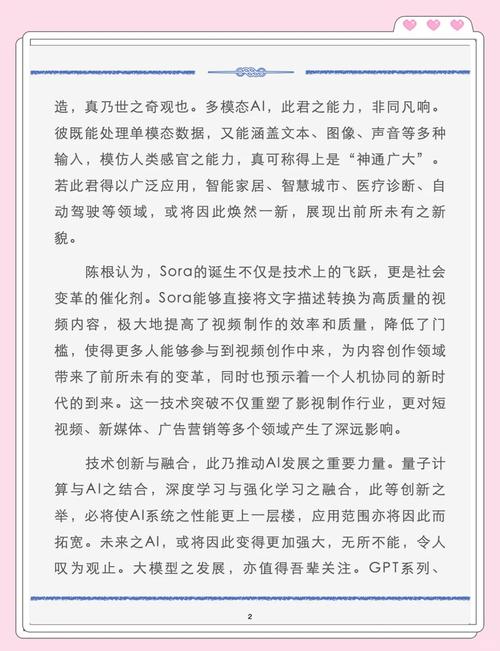 造，真乃世之奇观也。多模态AI，此君之能力，非同凡响。彼既能处理单模态数据，又能涵盖文本、图像、声音等多种输入，模仿人类感官之能力，真可称得上是“神通广大”。若此君得以广泛应用，智能家居、智慧城市、医疗诊断、自动驾驶等领域，或将因此焕然一新，展现出前所未有之新貌。

陈根认为，Sora的诞生不仅是技术上的飞跃，更是社会变革的催化剂。Sora能够直接将文字描述转换为高质量的视频内容，极大地提高了视频制作的效率和质量，降低了门槛，使得更多人能够参与到视频创作中来，为内容创作领域带来了前所未有的变革，同时也预示着一个人机协同的新时代的到来。这一技术突破不仅重塑了影视制作行业，更对短视频、新媒体、广告营销等多个领域产生了深远影响。

技术创新与融合，此乃推动AI发展之重要力量。量子计算与AI之结合，深度学习与强化学习之融合，此等创新之举，必将使AI系统之性能更上一层楼，应用范围亦将因此而拓宽。未来之AI，或将因此变得更加强大，无所不能，令人叹为观止。大模型之发展，亦值得吾辈关注。GPT系列、

2